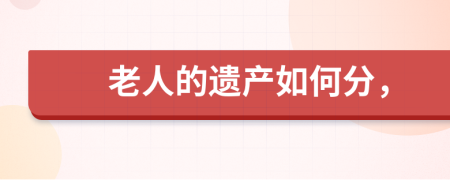 老人的遗产如何分，